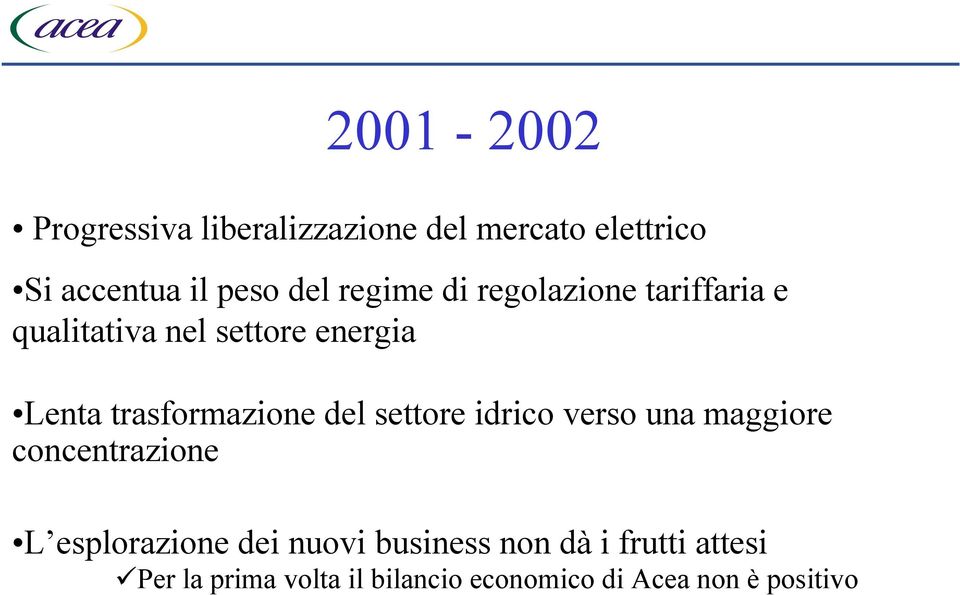 acea

2001 - 2002

• Progressiva liberalizzazione del mercato elettrico

•Si accentua il peso del regime di regolazione tariffaria e qualitativa nel settore energia

•Lenta trasformazione del settore idrico verso una maggiore concentrazione

•L’esplorazione dei nuovi business non dà i frutti attesi
✓Per la prima volta il bilancio economico di Acea non è positivo